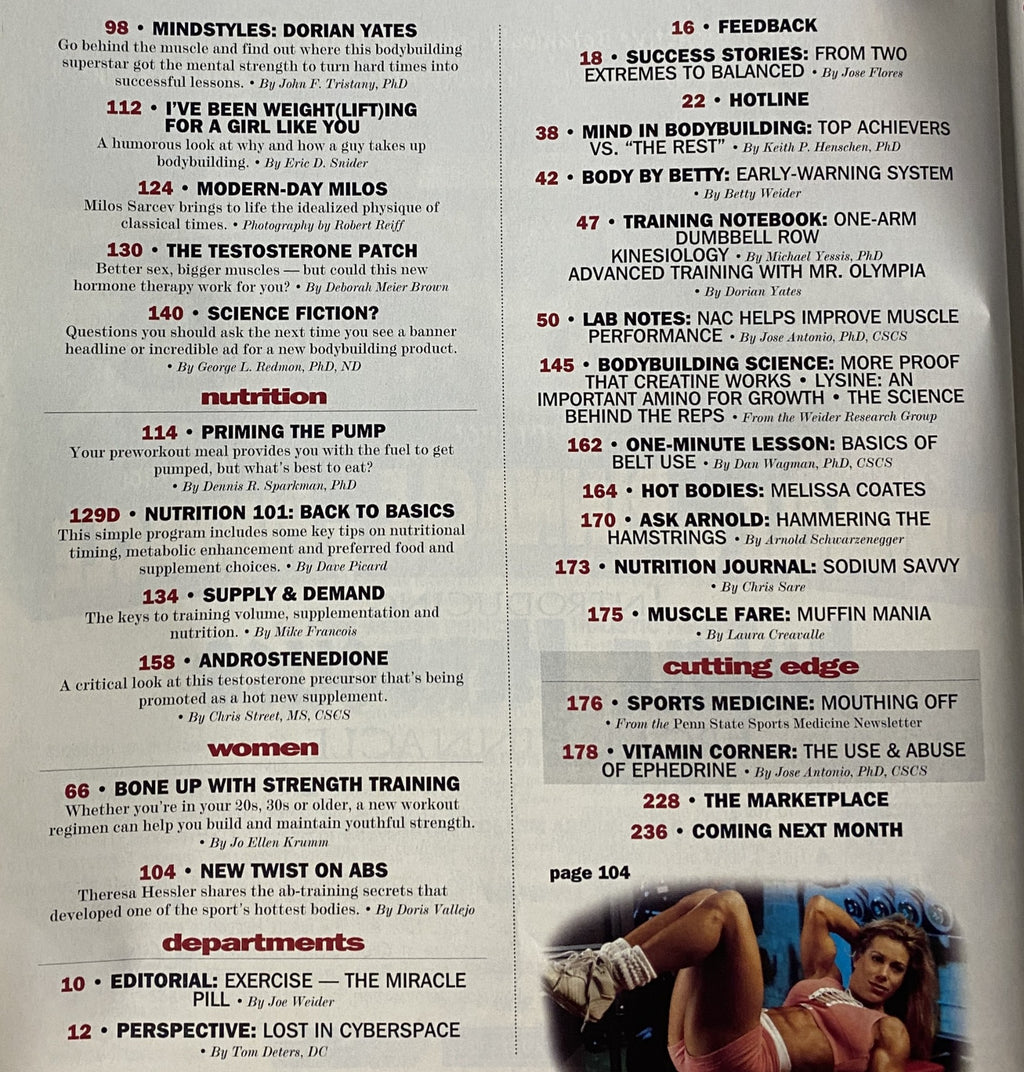 98 • MINDSTYLES: DORIAN YATES
Go behind the muscle and find out where this bodybuilding superstar got the mental strength to turn hard times into successful lessons. • By John F. Tristany, PhD

112 • I'VE BEEN WEIGHT(LIFT)ING FOR A GIRL LIKE YOU
A humorous look at why and how a guy takes up bodybuilding. • By Eric D. Snider

124 • MODERN-DAY MILOS
Milos Sarcev brings to life the idealized physique of classical times. • Photography by Robert Reiff

130 • THE TESTOSTERONE PATCH
Better sex, bigger muscles — but could this new hormone therapy work for you? • By Deborah Meier Brown

140 • SCIENCE FICTION?
Questions you should ask the next time you see a banner headline or incredible ad for a new bodybuilding product.
• By George L. Redmon, PhD, ND

nutrition

114 • PRIMING THE PUMP
Your preworkout meal provides you with the fuel to get pumped, but what's best to eat?
• By Dennis R. Sparkman, PhD

129D • NUTRITION 101: BACK TO BASICS
This simple program includes some key tips on nutritional timing, metabolic enhancement and preferred food and supplement choices. • By Dave Picard

134 • SUPPLY & DEMAND
The keys to training volume, supplementation and nutrition. • By Mike Francois

158 • ANDROSTENEDIONE
A critical look at this testosterone precursor that's being promoted as a hot new supplement.
• By Chris Street, MS, CSCS

women

66 • BONE UP WITH STRENGTH TRAINING
Whether you're in your 20s, 30s or older, a new workout regimen can help you build and maintain youthful strength.
• By Jo Ellen Krumm

104 • NEW TWIST ON ABS
Theresa Hessler shares the ab-training secrets that developed one of the sport's hottest bodies. • By Doris Vallejo

departments

10 • EDITORIAL: EXERCISE — THE MIRACLE PILL • By Joe Weider

12 • PERSPECTIVE: LOST IN CYBERSPACE
• By Tom Deters, DC

16 • FEEDBACK

18 • SUCCESS STORIES: FROM TWO EXTREMES TO BALANCED • By Jose Flores

22 • HOTLINE

38 • MIND IN BODYBUILDING: TOP ACHIEVERS VS. "THE REST" • By Keith P. Henschen, PhD

42 • BODY BY BETTY: EARLY-WARNING SYSTEM
• By Betty Weider

47 • TRAINING NOTEBOOK: ONE-ARM DUMBBELL ROW
KINESIOLOGY • By Michael Yessis, PhD
ADVANCED TRAINING WITH MR. OLYMPIA
• By Dorian Yates

50 • LAB NOTES: NAC HELPS IMPROVE MUSCLE PERFORMANCE • By Jose Antonio, PhD, CSCS

145 • BODYBUILDING SCIENCE: MORE PROOF THAT CREATINE WORKS • LYSINE: AN IMPORTANT AMINO FOR GROWTH • THE SCIENCE BEHIND THE REPS • From the Weider Research Group

162 • ONE-MINUTE LESSON: BASICS OF BELT USE • By Dan Wagman, PhD, CSCS

164 • HOT BODIES: MELISSA COATES

170 • ASK ARNOLD: HAMMERING THE HAMSTRINGS • By Arnold Schwarzenegger

173 • NUTRITION JOURNAL: SODIUM SAVVY
• By Chris Sare

175 • MUSCLE FARE: MUFFIN MANIA
• By Laura Creavalle

cutting edge

176 • SPORTS MEDICINE: MOUTHING OFF
• From the Penn State Sports Medicine Newsletter

178 • VITAMIN CORNER: THE USE & ABUSE OF EPHEDRINE • By Jose Antonio, PhD, CSCS

228 • THE MARKETPLACE

236 • COMING NEXT MONTH

page 104